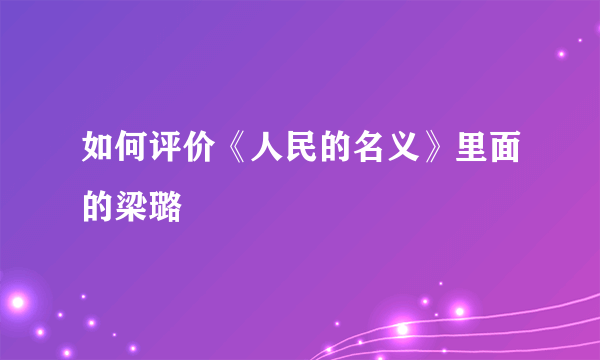 如何评价《人民的名义》里面的梁璐